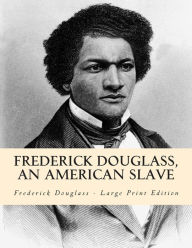 FREDERICK DOUGLASS, AN AMERICAN SLAVE

Frederick Douglass - Large Print Edition